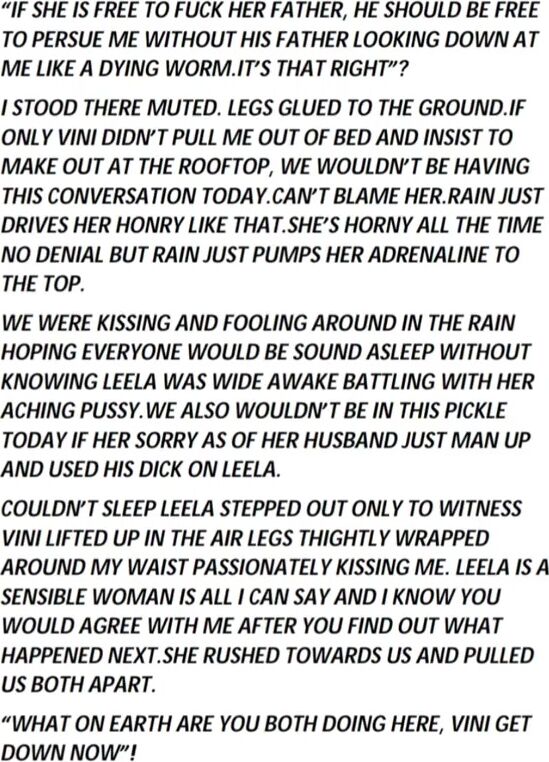 "IF SHE IS FREE TO FUCK HER FATHER, HE SHOULD BE FREE TO PERSUE ME WITHOUT HIS FATHER LOOKING DOWN AT ME LIKE A DYING WORM.IT'S THAT RIGHT"?

I STOOD THERE MUTED. LEGS GLUED TO THE GROUND.IF ONLY VINI DIDN'T PULL ME OUT OF BED AND INSIST TO MAKE OUT AT THE ROOFTOP, WE WOULDN'T BE HAVING THIS CONVERSATION TODAY.CAN'T BLAME HER.RAIN JUST DRIVES HER HONRY LIKE THAT.SHE'S HORNY ALL THE TIME NO DENIAL BUT RAIN JUST PUMPS HER ADRENALINE TO THE TOP.

WE WERE KISSING AND FOOLING AROUND IN THE RAIN HOPING EVERYONE WOULD BE SOUND ASLEEP WITHOUT KNOWING LEELA WAS WIDE AWAKE BATTLING WITH HER ACHING PUSSY.WE ALSO WOULDN'T BE IN THIS PICKLE TODAY IF HER SORRY AS OF HER HUSBAND JUST MAN UP AND USED HIS DICK ON LEELA.

COULDN'T SLEEP LEELA STEPPED OUT ONLY TO WITNESS VINI LIFTED UP IN THE AIR LEGS THIGHTLY WRAPPED AROUND MY WAIST PASSIONATELY KISSING ME. LEELA IS A SENSIBLE WOMAN IS ALL I CAN SAY AND I KNOW YOU WOULD AGREE WITH ME AFTER YOU FIND OUT WHAT HAPPENED NEXT.SHE RUSHED TOWARDS US AND PULLED US BOTH APART.

"WHAT ON EARTH ARE YOU BOTH DOING HERE, VINI GET DOWN NOW"!